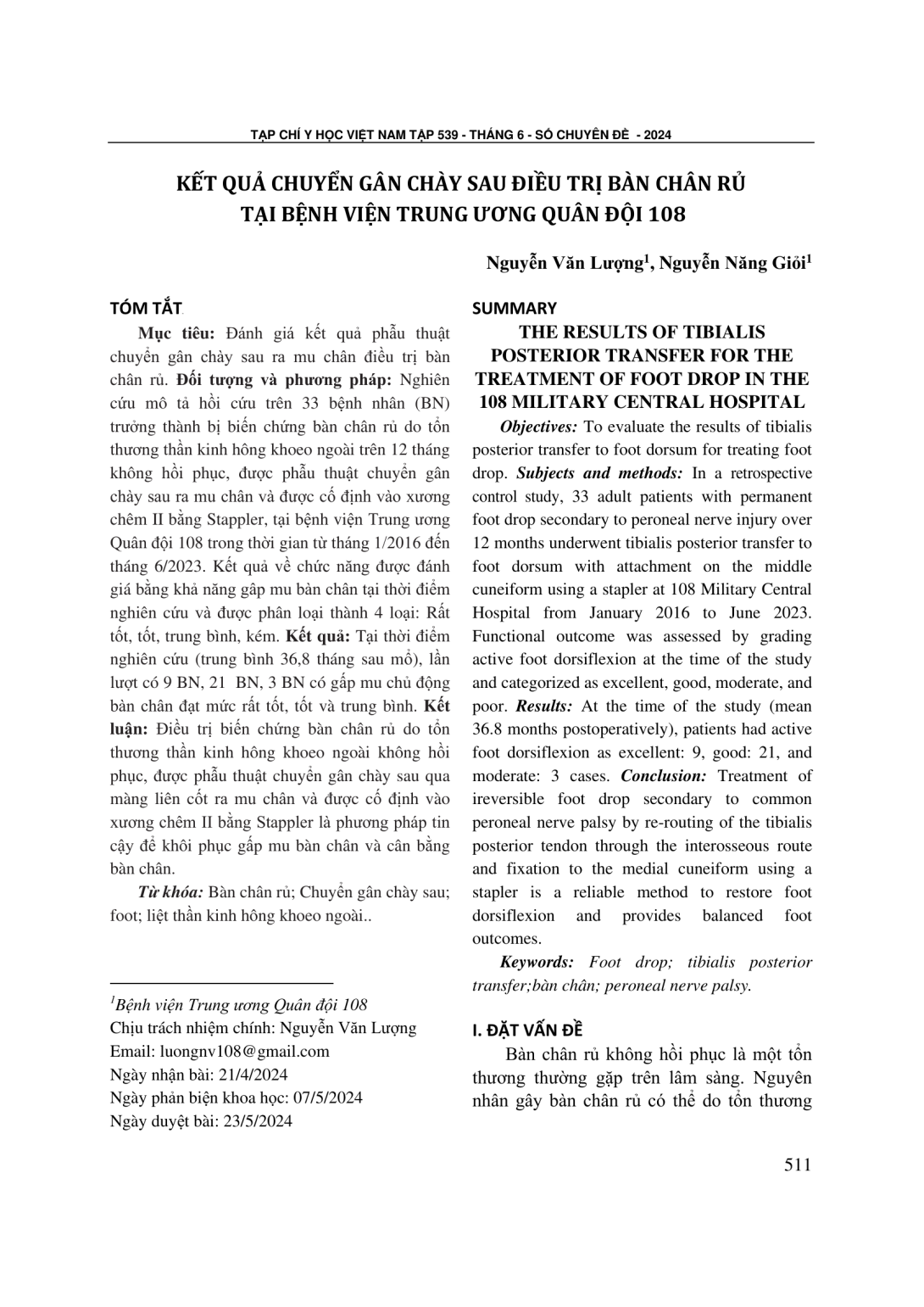 TẠP CHÍ Y HỌC VIỆT NAM TẬP 539 - THÁNG 6 - SỐ CHUYÊN ĐỀ - 2024

KẾT QUẢ CHUYỂN GÂN CHÀY SAU ĐIỀU TRỊ BÀN CHÂN RỦ TẠI BỆNH VIỆN TRUNG ƯƠNG QUÂN ĐỘI 108

Nguyễn Văn Lượng$^1$, Nguyễn Năng Giỏi$^1$

TÓM TẮT

Mục tiêu: Đánh giá kết quả phẫu thuật chuyển gân chày sau ra mu chân điều trị bàn chân rủ. Đối tượng và phương pháp: Nghiên cứu mô tả hồi cứu trên 33 bệnh nhân (BN) trưởng thành bị biến chứng bàn chân rủ do tổn thương thần kinh hông khoeo ngoài trên 12 tháng không hồi phục, được phẫu thuật chuyển gân chày sau ra mu chân và được cố định vào xương chêm II bằng Stappler, tại bệnh viện Trung ương Quân đội 108 trong thời gian từ tháng 1/2016 đến tháng 6/2023. Kết quả về chức năng được đánh giá bằng khả năng gấp mu bàn chân tại thời điểm nghiên cứu và được phân loại thành 4 loại: Rất tốt, tốt, trung bình, kém. Kết quả: Tại thời điểm nghiên cứu (trung bình 36,8 tháng sau mổ), lần lượt có 9 BN, 21 BN, 3 BN có gấp mu chủ động bàn chân đạt mức rất tốt, tốt và trung bình. Kết luận: Điều trị biến chứng bàn chân rủ do tổn thương thần kinh hông khoeo ngoài không hồi phục, được phẫu thuật chuyển gân chày sau qua màng liên cốt ra mu chân và được cố định vào xương chêm II bằng Stappler là phương pháp tin cậy để khôi phục gấp mu bàn chân và cân bằng bàn chân.

Từ khóa: Bàn chân rủ; Chuyển gân chày sau; foot; liệt thần kinh hông khoeo ngoài..

$^1$Bệnh viện Trung ương Quân đội 108
Chịu trách nhiệm chính: Nguyễn Văn Lượng
Email: luongnv108@gmail.com
Ngày nhận bài: 21/4/2024
Ngày phản biện khoa học: 07/5/2024
Ngày duyệt bài: 23/5/2024

SUMMARY

THE RESULTS OF TIBIALIS POSTERIOR TRANSFER FOR THE TREATMENT OF FOOT DROP IN THE 108 MILITARY CENTRAL HOSPITAL

Objectives: To evaluate the results of tibialis posterior transfer to foot dorsum for treating foot drop. Subjects and methods: In a retrospective control study, 33 adult patients with permanent foot drop secondary to peroneal nerve injury over 12 months underwent tibialis posterior transfer to foot dorsum with attachment on the middle cuneiform using a stapler at 108 Military Central Hospital from January 2016 to June 2023. Functional outcome was assessed by grading active foot dorsiflexion at the time of the study and categorized as excellent, good, moderate, and poor. Results: At the time of the study (mean 36.8 months postoperatively), patients had active foot dorsiflexion as excellent: 9, good: 21, and moderate: 3 cases. Conclusion: Treatment of ireversible foot drop secondary to common peroneal nerve palsy by re-routing of the tibialis posterior tendon through the interosseous route and fixation to the medial cuneiform using a stapler is a reliable method to restore foot dorsiflexion and provides balanced foot outcomes.

Keywords: Foot drop; tibialis posterior transfer;bàn chân; peroneal nerve palsy.

I. ĐẶT VẤN ĐỀ

Bàn chân rủ không hồi phục là một tổn thương thường gặp trên lâm sàng. Nguyên nhân gây bàn chân rủ có thể do tổn thương

511